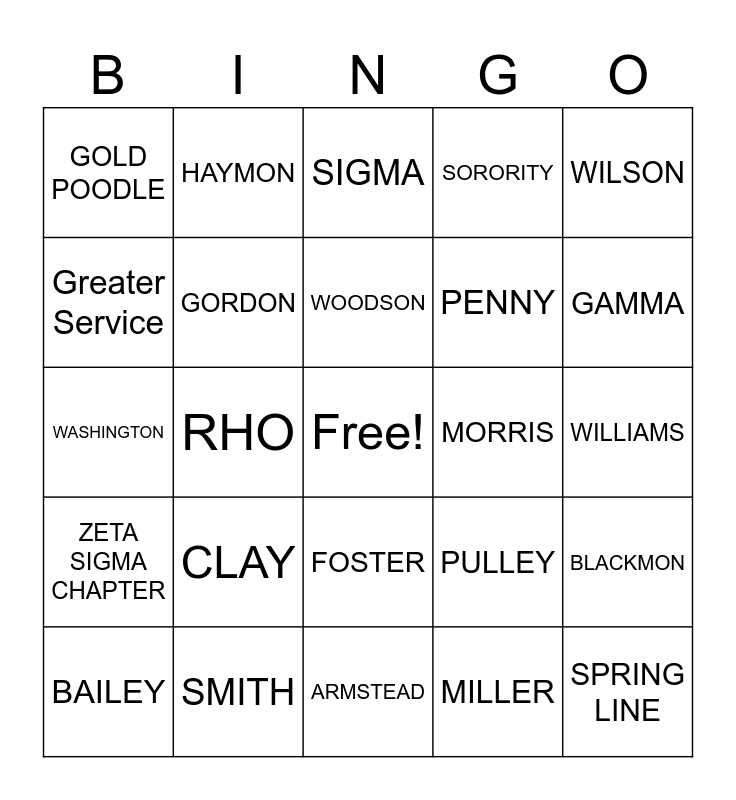 | B | I | N | G | O |
|---|---|---|---|---|
| GOLD POODLE | HAYMON | SIGMA | SORORITY | WILSON |
| Greater Service | GORDON | WOODSON | PENNY | GAMMA |
| WASHINGTON | RHO | Free! | MORRIS | WILLIAMS |
| ZETA SIGMA CHAPTER | CLAY | FOSTER | PULLEY | BLACKMON |
| BAILEY | SMITH | ARMSTEAD | MILLER | SPRING LINE |